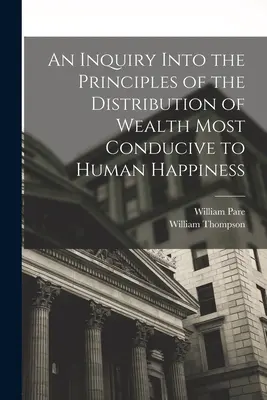 An Inquiry Into the Principles of the Distribution of Wealth Most Conducive to Human Happiness

William Pare
William Thompson